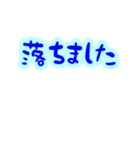 落ちました